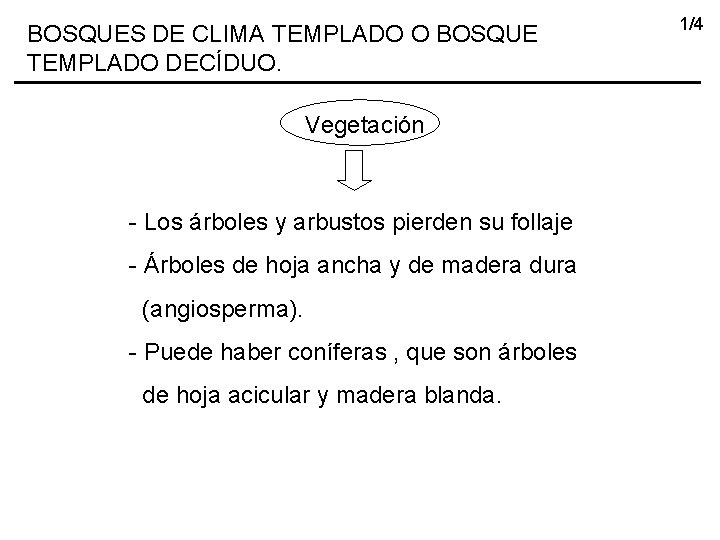 BOSQUES DE CLIMA TEMPLADO O BOSQUE TEMPLADO DECÍDUO.

1/4

Vegetación

- Los árboles y arbustos pierden su follaje
- Árboles de hoja ancha y de madera dura (angiosperma).
- Puede haber coníferas , que son árboles de hoja acicular y madera blanda.